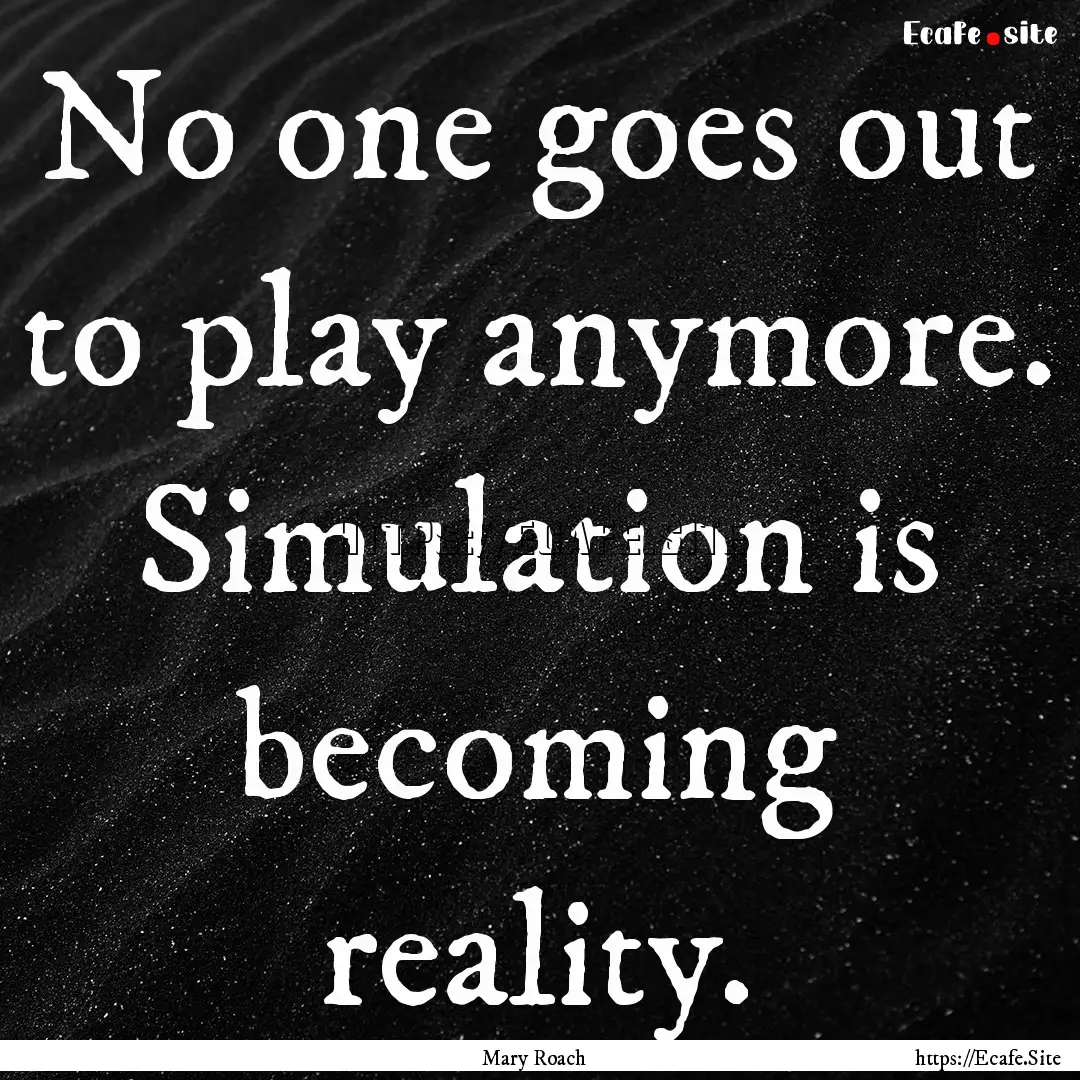 Ecafe.site

No one goes out to play anymore. Simulation is becoming reality.

Mary Roach

https://Ecafe.Site